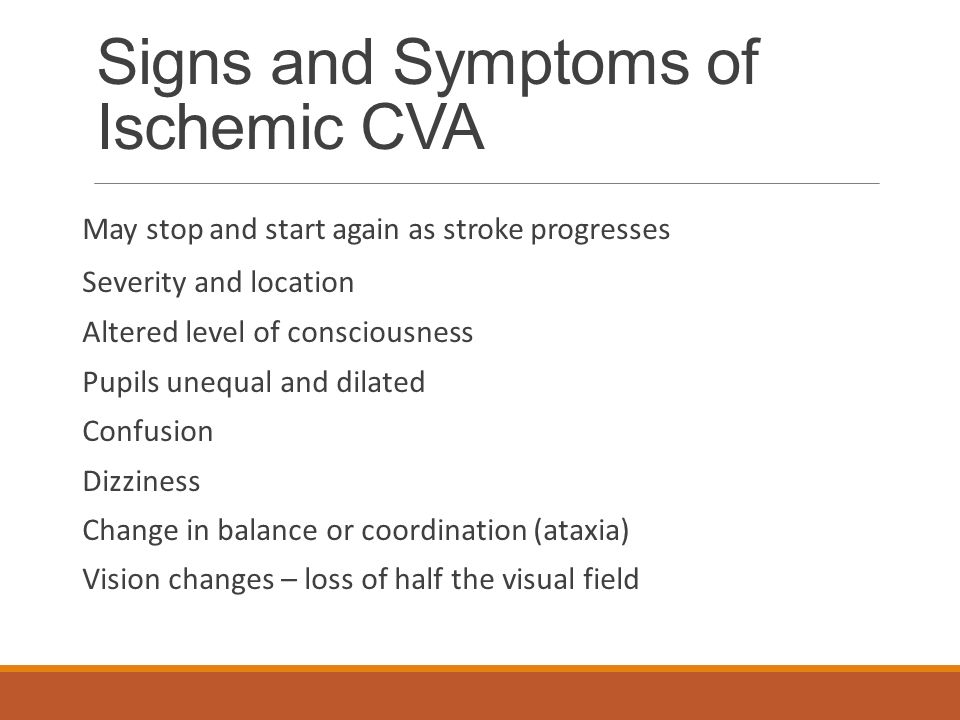 Signs and Symptoms of Ischemic CVA

May stop and start again as stroke progresses

Severity and location

Altered level of consciousness

Pupils unequal and dilated

Confusion

Dizziness

Change in balance or coordination (ataxia)

Vision changes – loss of half the visual field